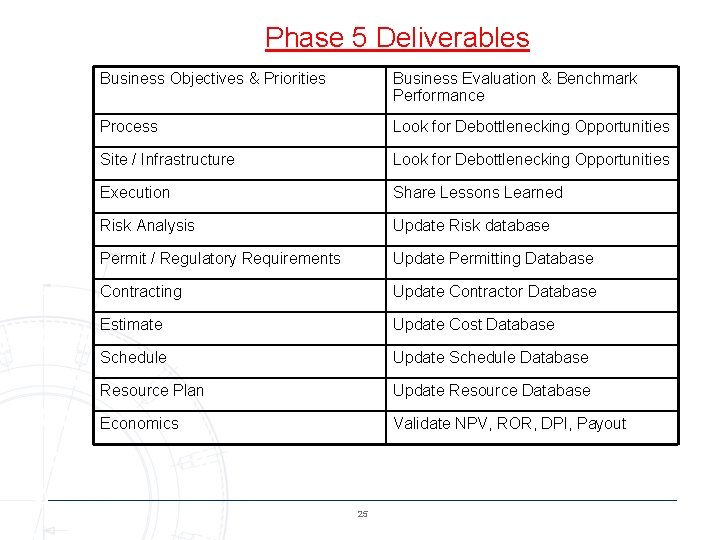 Phase 5 Deliverables

| Business Objectives & Priorities | Business Evaluation & Benchmark Performance |
|---|---|
| Process | Look for Debottlenecking Opportunities |
| Site / Infrastructure | Look for Debottlenecking Opportunities |
| Execution | Share Lessons Learned |
| Risk Analysis | Update Risk database |
| Permit / Regulatory Requirements | Update Permitting Database |
| Contracting | Update Contractor Database |
| Estimate | Update Cost Database |
| Schedule | Update Schedule Database |
| Resource Plan | Update Resource Database |
| Economics | Validate NPV, ROR, DPI, Payout |

25